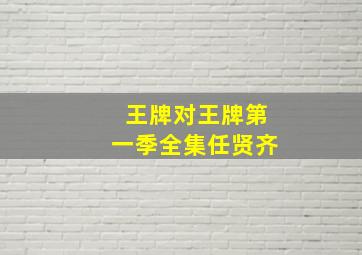 王牌对王牌第一季全集任贤齐